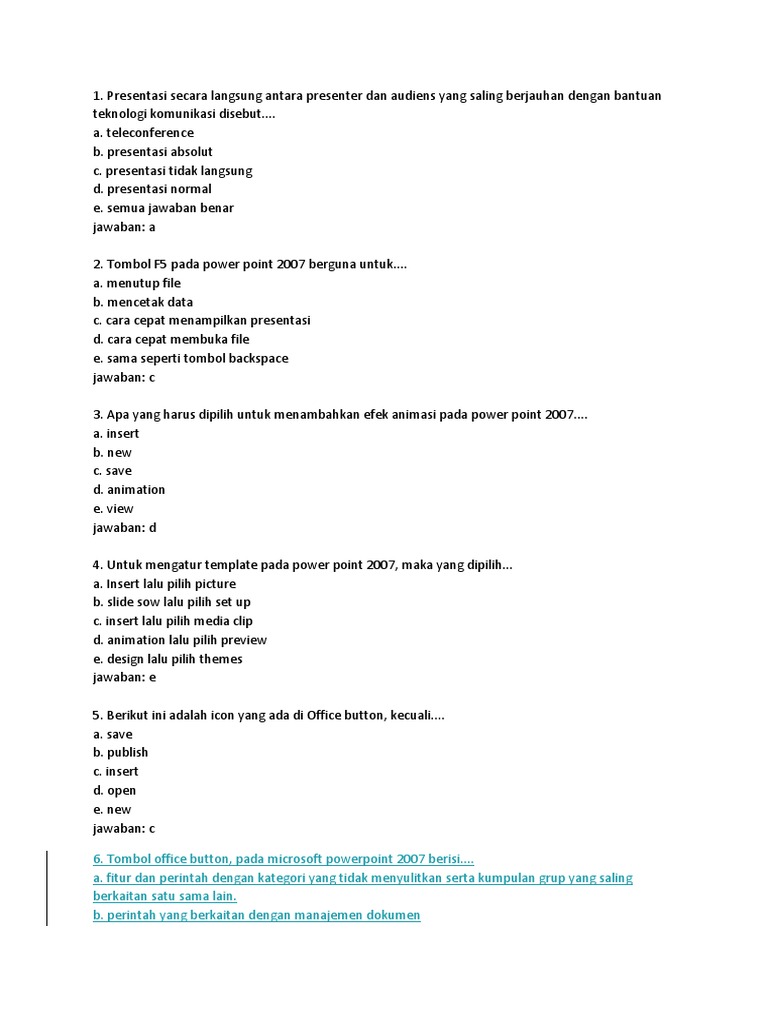 1. Presentasi secara langsung antara presenter dan audiens yang saling berjauhan dengan bantuan teknologi komunikasi disebut....
a. teleconference
b. presentasi absolut
c. presentasi tidak langsung
d. presentasi normal
e. semua jawaban benar
jawaban: a

2. Tombol F5 pada power point 2007 berguna untuk....
a. menutup file
b. mencetak data
c. cara cepat menampilkan presentasi
d. cara cepat membuka file
e. sama seperti tombol backspace
jawaban: c

3. Apa yang harus dipilih untuk menambahkan efek animasi pada power point 2007....
a. insert
b. new
c. save
d. animation
e. view
jawaban: d

4. Untuk mengatur template pada power point 2007, maka yang dipilih...
a. Insert lalu pilih picture
b. slide sow lalu pilih set up
c. insert lalu pilih media clip
d. animation lalu pilih preview
e. design lalu pilih themes
jawaban: e

5. Berikut ini adalah icon yang ada di Office button, kecuali....
a. save
b. publish
c. insert
d. open
e. new
jawaban: c

6. Tombol office button, pada microsoft powerpoint 2007 berisi....
a. fitur dan perintah dengan kategori yang tidak menyulitkan serta kumpulan grup yang saling berkaitan satu sama lain.
b. perintah yang berkaitan dengan manajemen dokumen